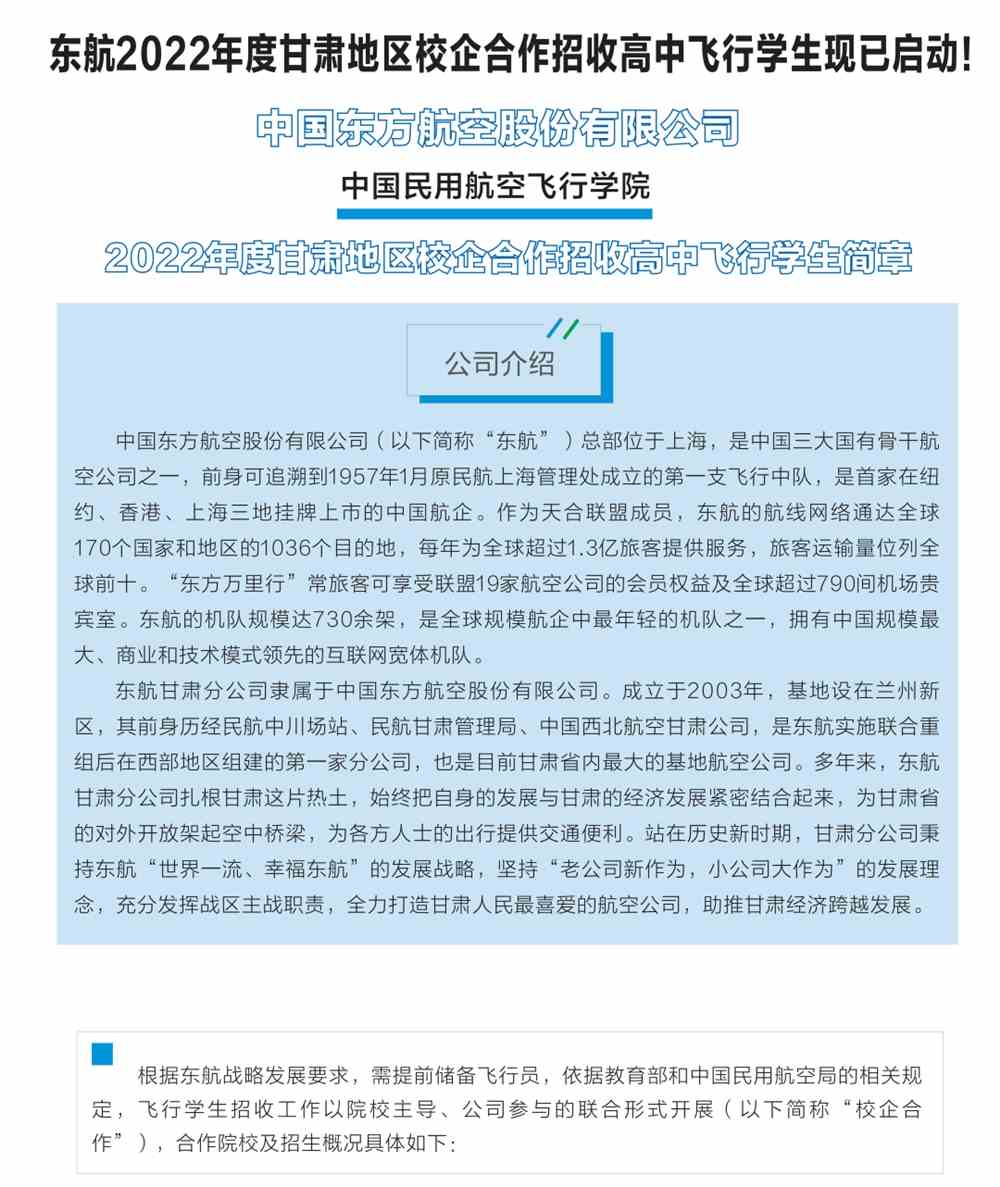 东航2022年度甘肃地区校企合作招收高中飞行学生现已启动!

中国东方航空股份有限公司

中国民用航空飞行学院

2022年度甘肃地区校企合作招收高中飞行学生简章

公司介绍

中国东方航空股份有限公司（以下简称“东航”）总部位于上海，是中国三大国有骨干航空公司之一，前身可追溯到1957年1月原民航上海管理处成立的第一支飞行中队，是首家在纽约、香港、上海三地挂牌上市的中国航企。作为天合联盟成员，东航的航线网络通达全球170个国家和地区的1036个目的地，每年为全球超过1.3亿旅客提供服务，旅客运输量位列全球前十。“东方万里行”常旅客可享受联盟19家航空公司的会员权益及全球超过790间机场贵宾室。东航的机队规模达730余架，是全球规模航企中最年轻的机队之一，拥有中国规模最大、商业和技术模式领先的互联网宽体机队。

东航甘肃分公司隶属于中国东方航空股份有限公司。成立于2003年，基地设在兰州新区，其前身历经民航中川场站、民航甘肃管理局、中国西北航空甘肃公司，是东航实施联合重组后在西部地区组建的第一家分公司，也是目前甘肃省内最大的基地航空公司。多年来，东航甘肃分公司扎根甘肃这片热土，始终把自身的发展与甘肃的经济发展紧密结合起来，为甘肃省的对外开放架起空中桥梁，为各方人士的出行提供交通便利。站在历史新时期，甘肃分公司秉持东航“世界一流、幸福东航”的发展战略，坚持“老公司新作为，小公司大作为”的发展理念，充分发挥战区主战职责，全力打造甘肃人民最喜爱的航空公司，助推甘肃经济跨越发展。

根据东航战略发展要求，需提前储备飞行员，依据教育部和中国民用航空局的相关规定，飞行学生招收工作以院校主导、公司参与的联合形式开展（以下简称“校企合作”），合作院校及招生概况具体如下：